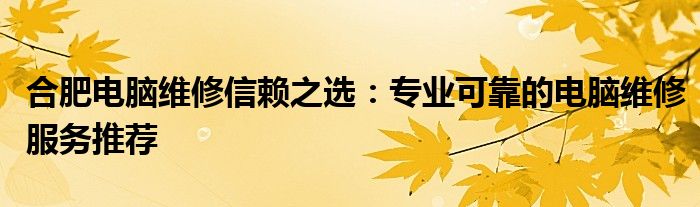 合肥电脑维修信赖之选：专业可靠的电脑维修服务推荐